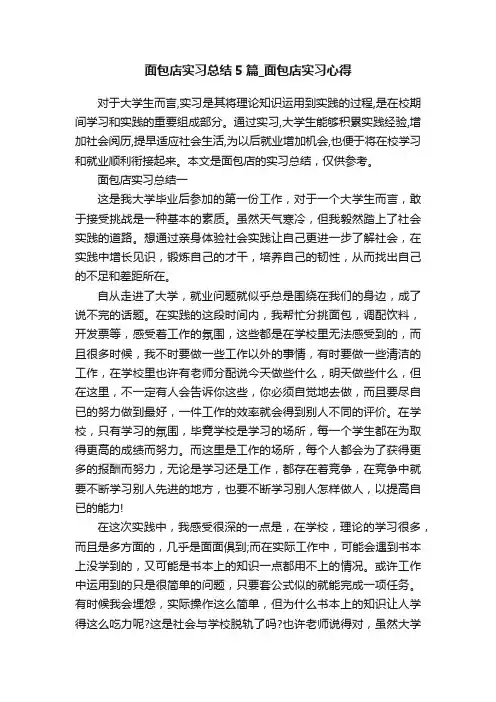 面包店实习总结5篇_面包店实习心得

对于大学生而言,实习是其将理论知识运用到实践的过程,是在校期间学习和实践的重要组成部分。通过实习,大学生能够积累实践经验,增加社会阅历,提早适应社会生活,为以后就业增加机会,也便于将在校学习和就业顺利衔接起来。本文是面包店的实习总结，仅供参考。

面包店实习总结一

这是我大学毕业后参加的第一份工作，对于一个大学生而言，敢于接受挑战是一种基本的素质。虽然天气寒冷，但我毅然踏上了社会实践的道路。想通过亲身体验社会实践让自己更进一步了解社会，在实践中增长见识，锻炼自己的才干，培养自己的韧性，从而找出自己的不足和差距所在。

自从走进了大学，就业问题就似乎总是围绕在我们的身边，成了说不完的话题。在实践的这段时间内，我帮忙分挑面包，调配饮料，开发票等，感受着工作的氛围，这些都是在学校里无法感受到的，而且很多时候，我不时要做一些工作以外的事情，有时要做一些清洁的工作，在学校里也许有老师分配说今天做些什么，明天做些什么，但在这里，不一定有人会告诉你这些，你必须自觉地去做，而且要尽自已的努力做到最好，一件工作的效率就会得到别人不同的评价。在学校，只有学习的氛围，毕竟学校是学习的场所，每一个学生都在为取得更高的成绩而努力。而这里是工作的场所，每个人都会为了获得更多的报酬而努力，无论是学习还是工作，都存在着竞争，在竞争中就要不断学习别人先进的地方，也要不断学习别人怎样做人，以提高自已的能力!

在这次实践中，我感受很深的一点是，在学校，理论的学习很多，而且是多方面的，几乎是面面俱到;而在实际工作中，可能会遇到书本上没学到的，又可能是书本上的知识一点都用不上的情况。或许工作中运用到的只是很简单的问题，只要套公式似的就能完成一项任务。有时候我会埋怨，实际操作这么简单，但为什么书本上的知识让人学得这么吃力呢?这是社会与学校脱轨了吗?也许老师说得对，虽然大学